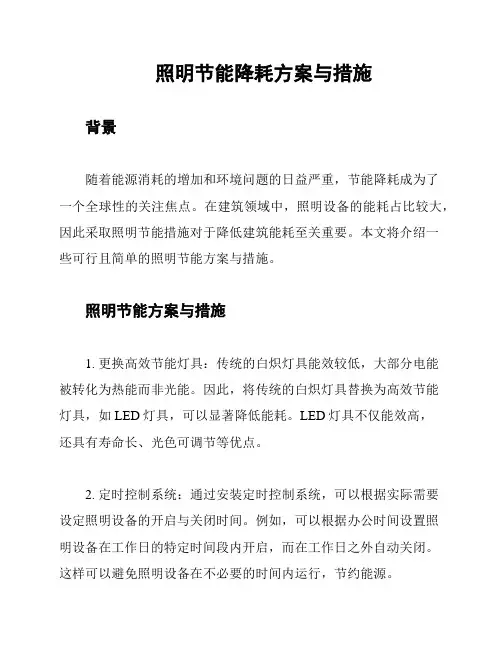 照明节能降耗方案与措施

背景

随着能源消耗的增加和环境问题的日益严重，节能降耗成为了一个全球性的关注焦点。在建筑领域中，照明设备的能耗占比较大，因此采取照明节能措施对于降低建筑能耗至关重要。本文将介绍一些可行且简单的照明节能方案与措施。

照明节能方案与措施

1. 更换高效节能灯具：传统的白炽灯具能效较低，大部分电能被转化为热能而非光能。因此，将传统的白炽灯具替换为高效节能灯具，如 LED 灯具，可以显著降低能耗。LED 灯具不仅能效高，还具有寿命长、光色可调节等优点。

2. 定时控制系统：通过安装定时控制系统，可以根据实际需要设定照明设备的开启与关闭时间。例如，可以根据办公时间设置照明设备在工作日的特定时间段内开启，而在工作日之外自动关闭。这样可以避免照明设备在不必要的时间内运行，节约能源。